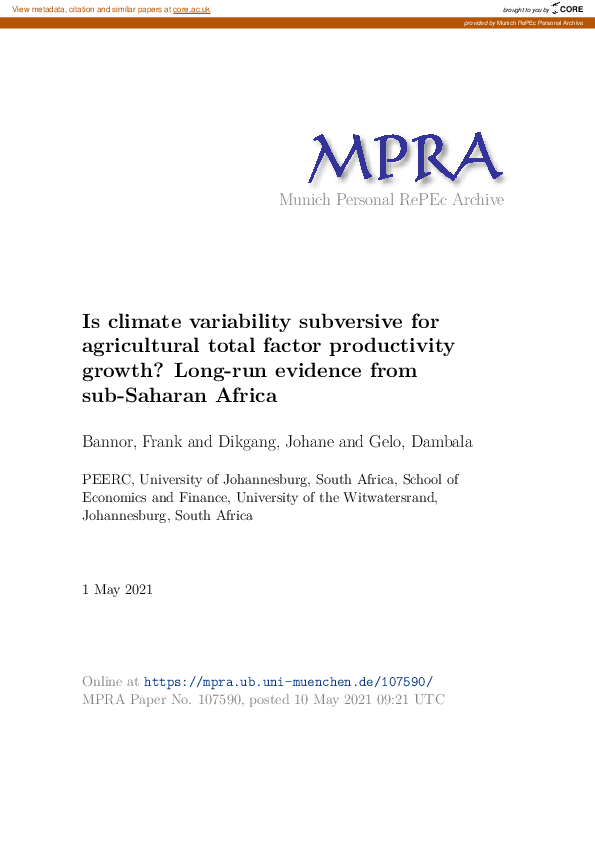 View metadata, citation and similar papers at core.ac.uk

brought to you by CORE

provided by Munich RePEc Personal Archive

MPRA
Munich Personal RePEc Archive

Is climate variability subversive for agricultural total factor productivity growth? Long-run evidence from sub-Saharan Africa

Bannor, Frank and Dikgang, Johane and Gelo, Dambala

PEERC, University of Johannesburg, South Africa, School of Economics and Finance, University of the Witwatersrand, Johannesburg, South Africa

1 May 2021

Online at https://mpra.ub.uni-muenchen.de/107590/
MPRA Paper No. 107590, posted 10 May 2021 09:21 UTC